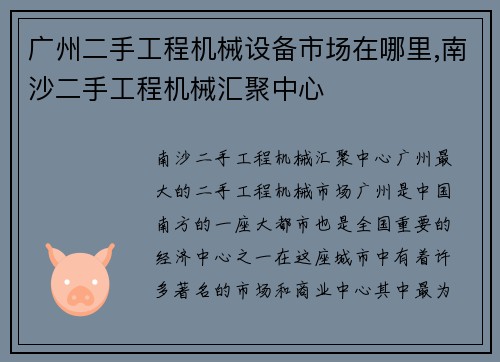 广州二手工程机械设备市场在哪里,南沙二手工程机械汇聚中心

南沙二手工程机械汇聚中心广州最大的二手工程机械市场广州是中国南方的一座大都市也是全国重要的经济中心之一在这座城市中有着许多著名的市场和商业中心其中最为